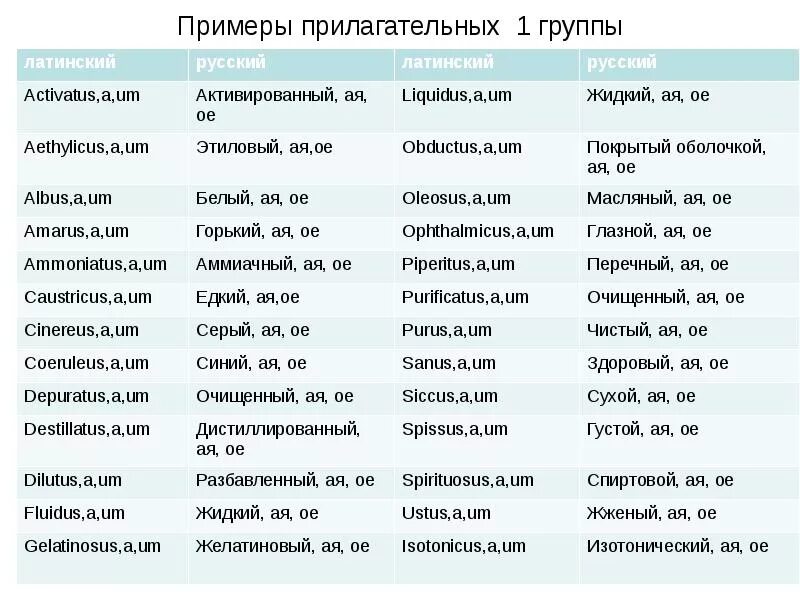 Примеры прилагательных 1 группы

| латинский | русский | латинский | русский |
|---|---|---|---|
| Activatus,a,um | Активированный, ая, ое | Liquidus,a,um | Жидкий, ая, ое |
| Aethylicus,a,um | Этиловый, ая,ое | Obductus,a,um | Покрытый оболочкой, ая, ое |
| Albus,a,um | Белый, ая, ое | Oleosus,a,um | Масляный, ая, ое |
| Amarus,a,um | Горький, ая, ое | Ophthalmicus,a,um | Глазной, ая, ое |
| Ammoniatus,a,um | Аммиачный, ая, ое | Piperitus,a,um | Перечный, ая, ое |
| Caustricus,a,um | Едкий, ая,ое | Purificatus,a,um | Очищенный, ая, ое |
| Cinereus,a,um | Серый, ая, ое | Purus,a,um | Чистый, ая, ое |
| Coeruleus,a,um | Синий, ая, ое | Sanus,a,um | Здоровый, ая, ое |
| Depuratus,a,um | Очищенный, ая, ое | Siccus,a,um | Сухой, ая, ое |
| Destillatus,a,um | Дистиллированный, ая, ое | Spissus,a,um | Густой, ая, ое |
| Dilutus,a,um | Разбавленный, ая, ое | Spirituosus,a,um | Спиртовой, ая, ое |
| Fluidus,a,um | Жидкий, ая, ое | Ustus,a,um | Жженый, ая, ое |
| Gelatinosus,a,um | Желатиновый, ая, ое | Isotonicus,a,um | Изотонический, ая, ое |